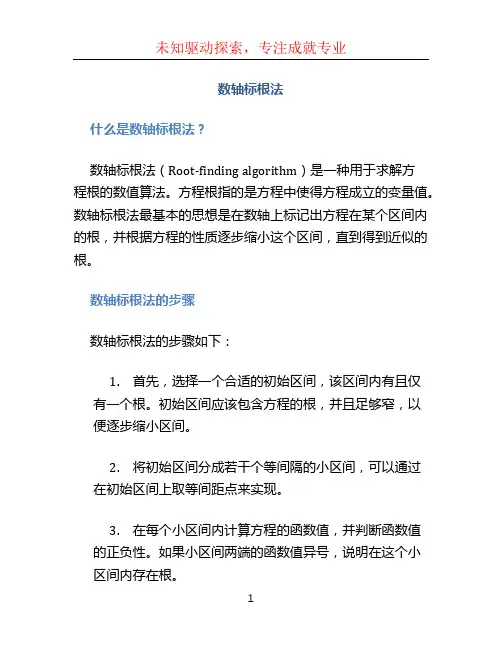 未知驱动探索，专注成就专业

数轴标根法

什么是数轴标根法？

数轴标根法（Root-finding algorithm）是一种用于求解方程根的数值算法。方程根指的是方程中使得方程成立的变量值。数轴标根法最基本的思想是在数轴上标记出方程在某个区间内的根，并根据方程的性质逐步缩小这个区间，直到得到近似的根。

数轴标根法的步骤

数轴标根法的步骤如下：

1. 首先，选择一个合适的初始区间，该区间内有且仅有一个根。初始区间应该包含方程的根，并且足够窄，以便逐步缩小区间。

2. 将初始区间分成若干个等间隔的小区间，可以通过在初始区间上取等间距点来实现。

3. 在每个小区间内计算方程的函数值，并判断函数值的正负性。如果小区间两端的函数值异号，说明在这个小区间内存在根。

1